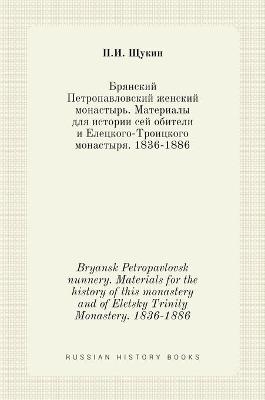 П.И. Щукин

Брянский Петропавловский женский монастырь. Материалы для истории сей обители и Елецкого-Троицкого монастыря. 1836-1886

Bryansk Petropavlovsk nunnery. Materials for the history of this monastery and of Eletsky Trinity Monastery. 1836-1886

RUSSIAN HISTORY BOOKS